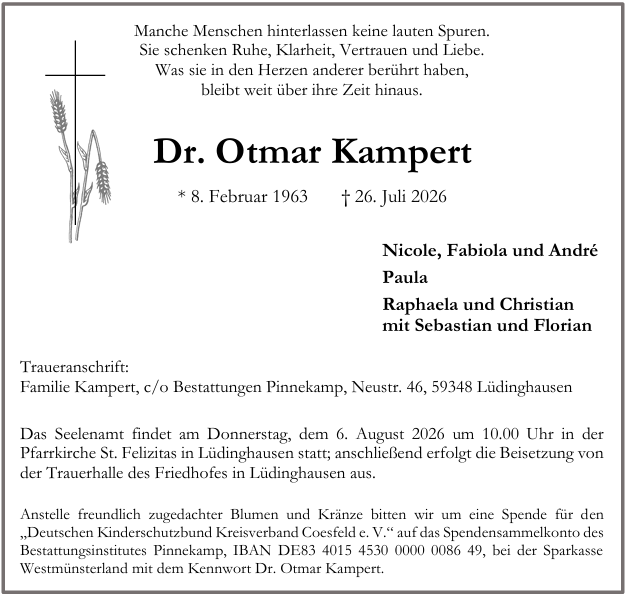 Manche Menschen hinterlassen keine lauten Spuren.
Sie schenken Ruhe, Klarheit, Vertrauen und Liebe.
Was sie in den Herzen anderer berührt haben,
bleibt weit über ihre Zeit hinaus.

Dr. Otmar Kampert

* 8. Februar 1963 † 26. Juli 2026

Nicole, Fabiola und André
Paula
Raphaela und Christian
mit Sebastian und Florian

Traueranschrift:
Familie Kampert, c/o Bestattungen Pinnekamp, Neustr. 46, 59348 Lüdinghausen

Das Seelenamt findet am Donnerstag, dem 6. August 2026 um 10.00 Uhr in der Pfarrkirche St. Felizitas in Lüdinghausen statt; anschließend erfolgt die Beisetzung von der Trauerhalle des Friedhofes in Lüdinghausen aus.

Anstelle freundlich zugedachter Blumen und Kränze bitten wir um eine Spende für den „Deutschen Kinderschutzbund Kreisverband Coesfeld e. V.“ auf das Spendensammelkonto des Bestattungsinstitutes Pinnekamp, IBAN DE83 4015 4530 0000 0086 49, bei der Sparkasse Westmünsterland mit dem Kennwort Dr. Otmar Kampert.